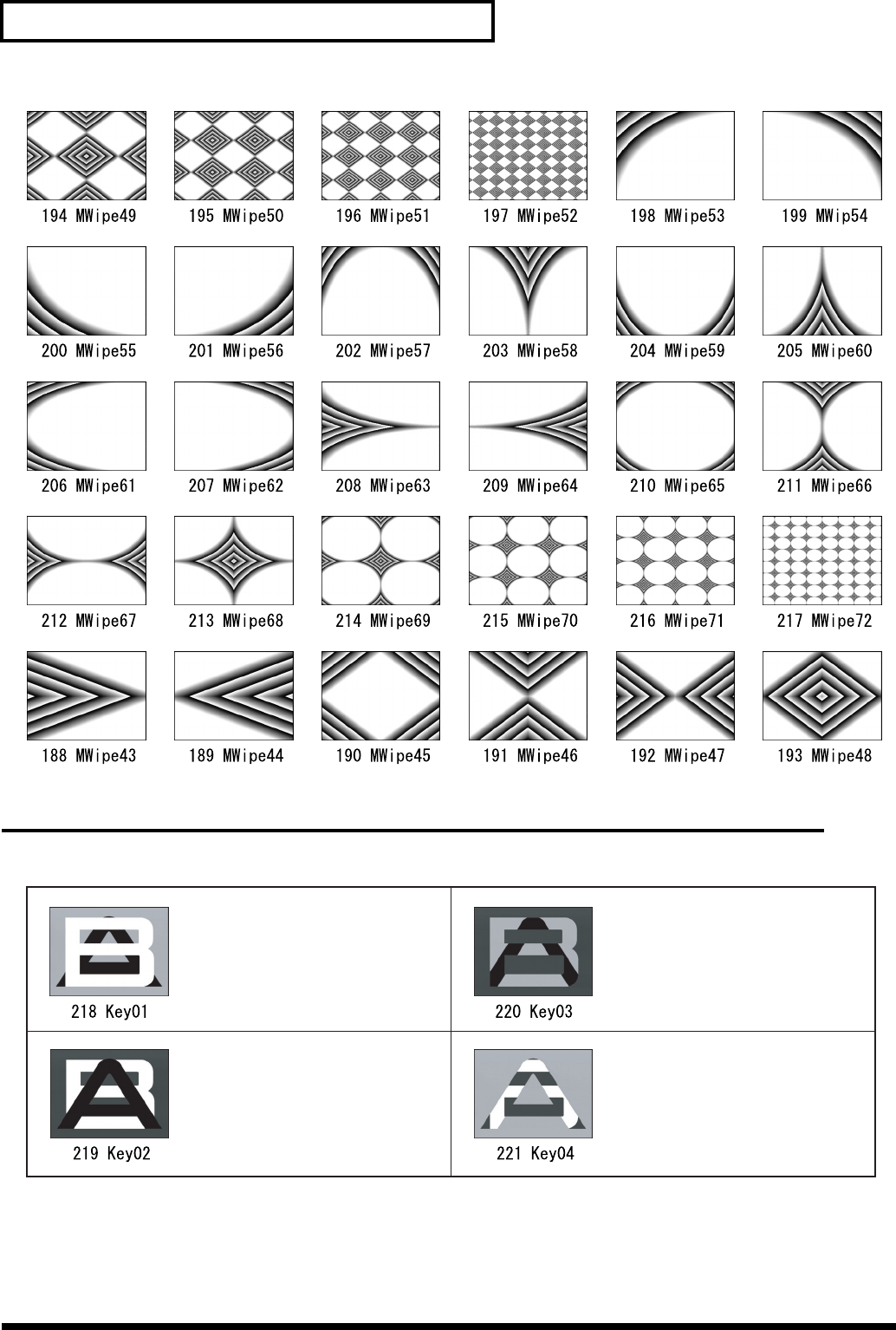 194 MWipe49
195 MWipe50
196 MWipe51
197 MWipe52
198 MWipe53
199 MWip54

200 MWipe55
201 MWipe56
202 MWipe57
203 MWipe58
204 MWipe59
205 MWipe60

206 MWipe61
207 MWipe62
208 MWipe63
209 MWipe64
210 MWipe65
211 MWipe66

212 MWipe67
213 MWipe68
214 MWipe69
215 MWipe70
216 MWipe71
217 MWipe72

188 MWipe43
189 MWipe44
190 MWipe45
191 MWipe46
192 MWipe47
193 MWipe48

218 Key01
220 Key03
219 Key02
221 Key04